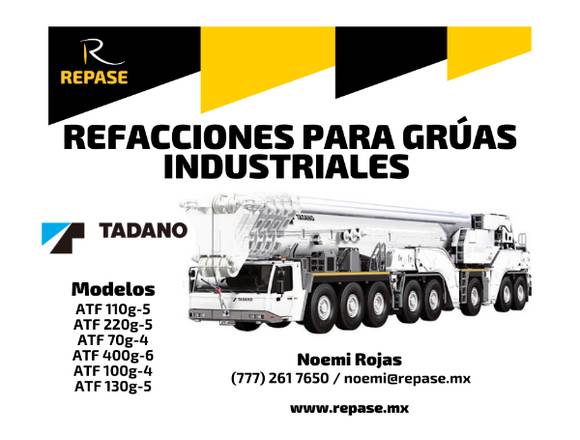 REPASE

REFACCIONES PARA GRÚAS INDUSTRIALES

TADANO

Modelos
ATF 110g-5
ATF 220g-5
ATF 70g-4
ATF 400g-6
ATF 100g-4
ATF 130g-5

Noemi Rojas
(777) 261 7650 / noemi@repase.mx

www.repase.mx